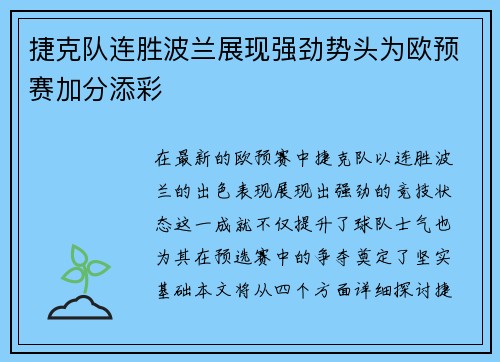 捷克队连胜波兰展现强劲势头为欧预赛加分添彩

在最新的欧预赛中捷克队以连胜波兰的出色表现展现出强劲的竞技状态这一成就不仅提升了球队士气也为其在预选赛中的争夺奠定了坚实基础本文将从四个方面详细探讨捷